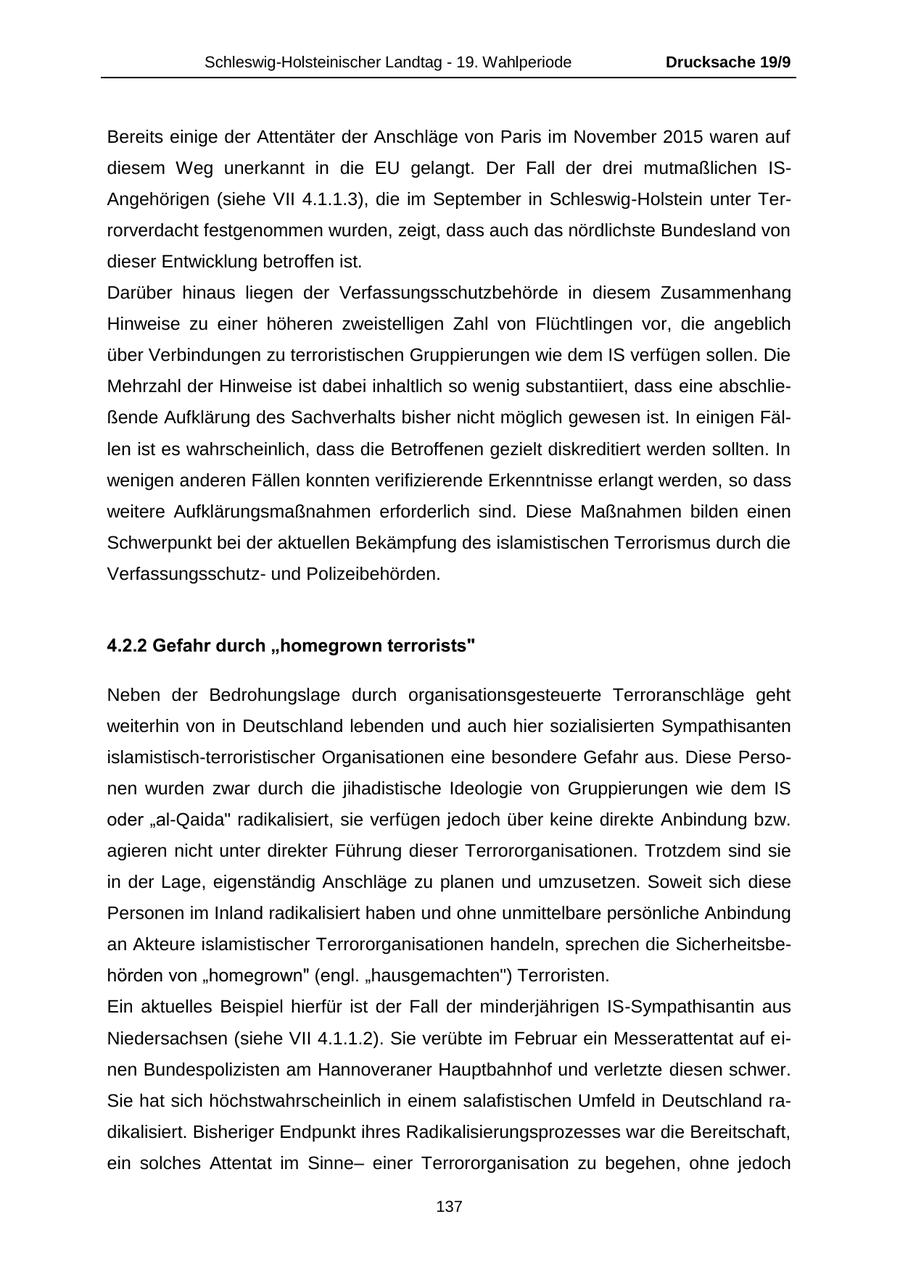 Schleswig-Holsteinischer Landtag - 19. Wahlperiode Drucksache 19/9

Bereits einige der Attentäter der Anschläge von Paris im November 2015 waren auf diesem Weg unerkannt in die EU gelangt. Der Fall der drei mutmaßlichen IS-Angehörigen (siehe VII 4.1.1.3), die im September in Schleswig-Holstein unter Terrorverdacht festgenommen wurden, zeigt, dass auch das nördlichste Bundesland von dieser Entwicklung betroffen ist.
Darüber hinaus liegen der Verfassungsschutzbehörde in diesem Zusammenhang Hinweise zu einer höheren zweistelligen Zahl von Flüchtlingen vor, die angeblich über Verbindungen zu terroristischen Gruppierungen wie dem IS verfügen sollen. Die Mehrzahl der Hinweise ist dabei inhaltlich so wenig substantiiert, dass eine abschließende Aufklärung des Sachverhalts bisher nicht möglich gewesen ist. In einigen Fällen ist es wahrscheinlich, dass die Betroffenen gezielt diskreditiert werden sollten. In wenigen anderen Fällen konnten verifizierende Erkenntnisse erlangt werden, so dass weitere Aufklärungsmaßnahmen erforderlich sind. Diese Maßnahmen bilden einen Schwerpunkt bei der aktuellen Bekämpfung des islamistischen Terrorismus durch die Verfassungsschutz- und Polizeibehörden.

4.2.2 Gefahr durch „homegrown terrorists"

Neben der Bedrohungslage durch organisationsgesteuerte Terroranschläge geht weiterhin von in Deutschland lebenden und auch hier sozialisierten Sympathisanten islamistisch-terroristischer Organisationen eine besondere Gefahr aus. Diese Personen wurden zwar durch die jihadistische Ideologie von Gruppierungen wie dem IS oder „al-Qaida" radikalisiert, sie verfügen jedoch über keine direkte Anbindung bzw. agieren nicht unter direkter Führung dieser Terrororganisationen. Trotzdem sind sie in der Lage, eigenständig Anschläge zu planen und umzusetzen. Soweit sich diese Personen im Inland radikalisiert haben und ohne unmittelbare persönliche Anbindung an Akteure islamistischer Terrororganisationen handeln, sprechen die Sicherheitsbehörden von „homegrown" (engl. „hausgemachten") Terroristen.
Ein aktuelles Beispiel hierfür ist der Fall der minderjährigen IS-Sympathisantin aus Niedersachsen (siehe VII 4.1.1.2). Sie verübte im Februar ein Messerattentat auf einen Bundespolizisten am Hannoveraner Hauptbahnhof und verletzte diesen schwer. Sie hat sich höchstwahrscheinlich in einem salafistischen Umfeld in Deutschland radikalisiert. Bisheriger Endpunkt ihres Radikalisierungsprozesses war die Bereitschaft, ein solches Attentat im Sinne– einer Terrororganisation zu begehen, ohne jedoch

137